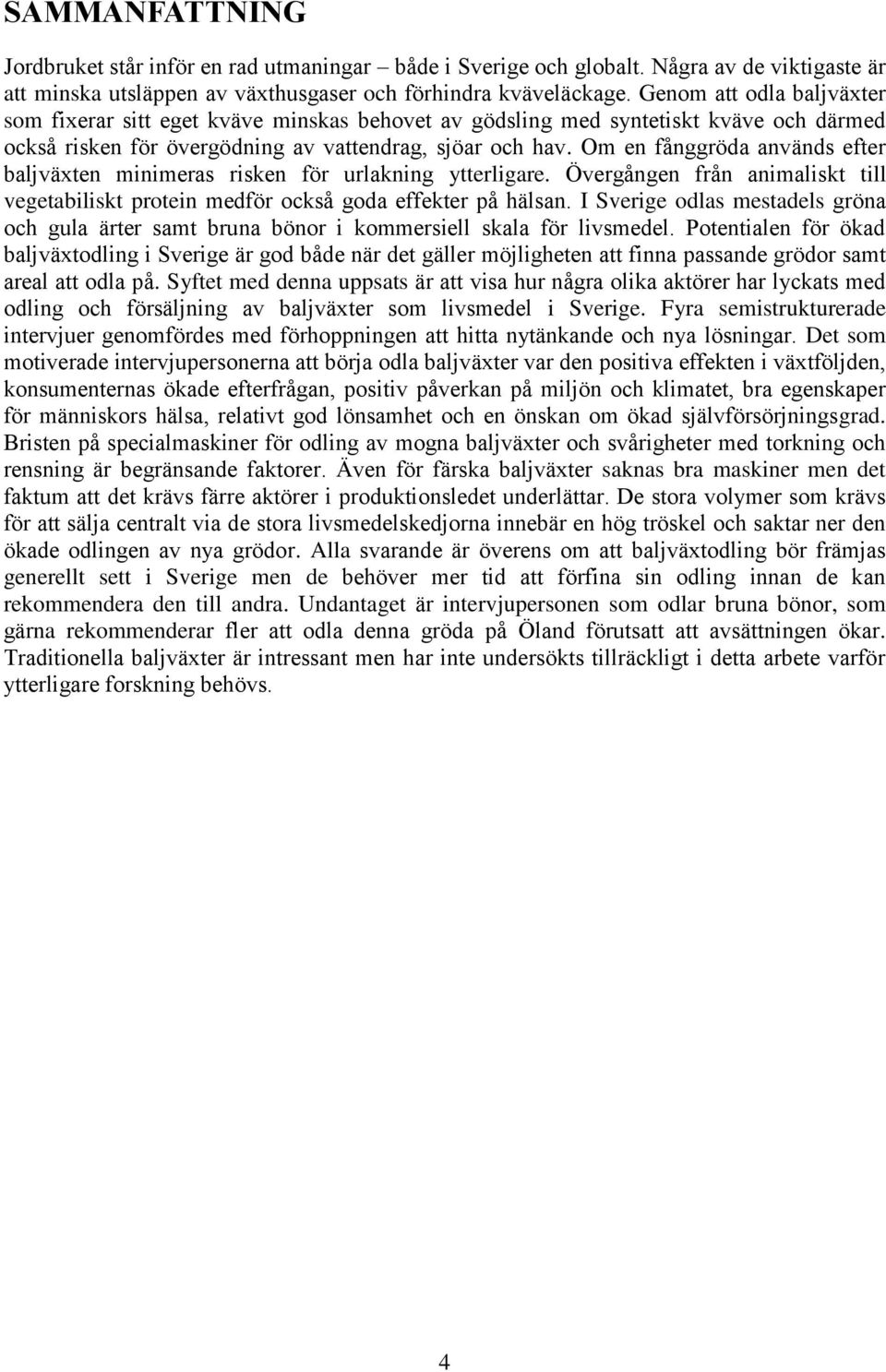 SAMMANFATTNING

Jordbruket står inför en rad utmaningar – både i Sverige och globalt. Några av de viktigaste är att minska utsläppen av växthusgaser och förhindra kväveläckage. Genom att odla baljväxter som fixerar sitt eget kväve minskas behovet av gödsling med syntetiskt kväve och därmed också risken för övergödning av vattendrag, sjöar och hav. Om en fånggröda används efter baljväxten minimeras risken för urlakning ytterligare. Övergången från animaliskt till vegetabiliskt protein medför också goda effekter på hälsan. I Sverige odlas mestadels gröna och gula ärter samt bruna bönor i kommersiell skala för livsmedel. Potentialen för ökad baljväxtodling i Sverige är god både när det gäller möjligheten att finna passande grödor samt areal att odla på. Syftet med denna uppsats är att visa hur några olika aktörer har lyckats med odling och försäljning av baljväxter som livsmedel i Sverige. Fyra semistrukturerade intervjuer genomfördes med förhoppningen att hitta nytänkande och nya lösningar. Det som motiverade intervjupersonerna att börja odla baljväxter var den positiva effekten i växtföljden, konsumenternas ökade efterfrågan, positiv påverkan på miljön och klimatet, bra egenskaper för människors hälsa, relativt god lönsamhet och en önskan om ökad självförsörjningsgrad. Bristen på specialmaskiner för odling av mogna baljväxter och svårigheter med torkning och rensning är begränsande faktorer. Även för färska baljväxter saknas bra maskiner men det faktum att det krävs färre aktörer i produktionsledet underlättar. De stora volymer som krävs för att sälja centralt via de stora livsmedelskedjorna innebär en hög tröskel och saktar ner den ökade odlingen av nya grödor. Alla svarande är överens om att baljväxtodling bör främjas generellt sett i Sverige men de behöver mer tid att förfina sin odling innan de kan rekommendera den till andra. Undantaget är intervjupersonen som odlar bruna bönor, som gärna rekommenderar fler att odla denna gröda på Öland förutsatt att avsättningen ökar. Traditionella baljväxter är intressant men har inte undersökts tillräckligt i detta arbete varför ytterligare forskning behövs.

4